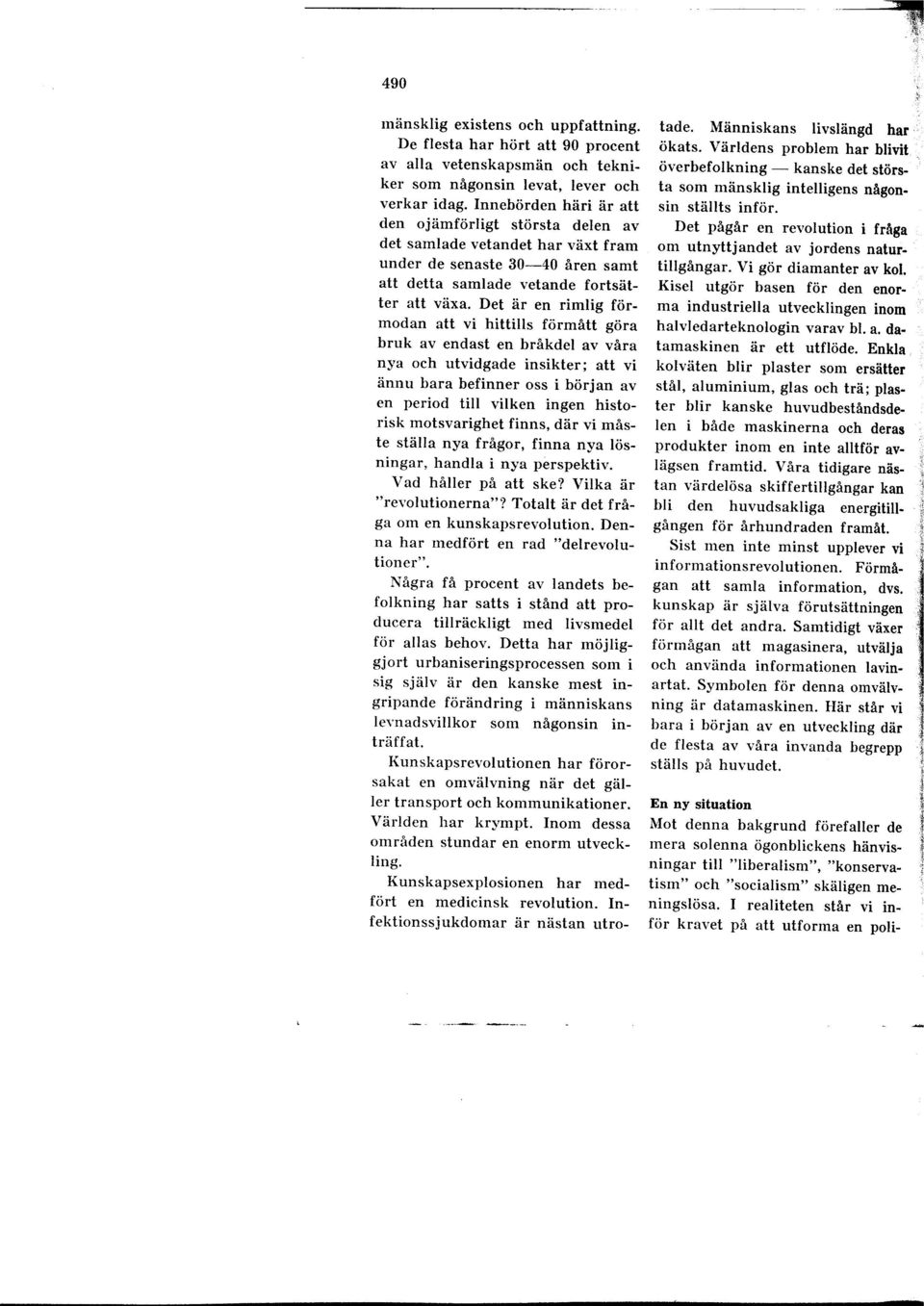 490

mänsklig existens och uppfattning. De flesta har hört att 90 procent av alla vetenskapsmän och tekniker som någonsin levat, lever och verkar idag. Innebörden häri är att den ojämförligt största delen av det samlade vetandet har växt fram under de senaste 30—40 åren samt att detta samlade vetande fortsätter att växa. Det är en rimlig förmodan att vi hittills förmått göra bruk av endast en bråkdel av våra nya och utvidgade insikter; att vi ännu bara befinner oss i början av en period till vilken ingen historisk motsvarighet finns, där vi måste ställa nya frågor, finna nya lösningar, handla i nya perspektiv.

Vad håller på att ske? Vilka är "revolutionerna"? Totalt är det fråga om en kunskapsrevolution. Denna har medfört en rad "delrevolutioner".

Några få procent av landets befolkning har satts i stånd att producera tillräckligt med livsmedel för allas behov. Detta har möjliggjort urbaniseringsprocessen som i sig själv är den kanske mest ingripande förändring i människans levnadsvillkor som någonsin inträffat.

Kunskapsrevolutionen har förorsakat en omvälvning när det gäller transport och kommunikationer. Världen har krympt. Inom dessa områden stundar en enorm utveckling.

Kunskapsexplosionen har medfört en medicinsk revolution. Infektionssjukdomar är nästan utrotade. Människans livslängd har ökats. Världens problem har blivit överbefolkning — kanske det största som mänsklig intelligens någonsin ställts inför.

Det pågår en revolution i fråga om utnyttjandet av jordens naturtillgångar. Vi gör diamanter av kol. Kisel utgör basen för den enorma industriella utvecklingen inom halvledarteknologin varav bl. a. datamaskinen är ett utflöde. Enkla kolväten blir plaster som ersätter stål, aluminium, glas och trä; plaster blir kanske huvudbeståndsdelen i både maskinerna och deras produkter inom en inte alltför avlägsen framtid. Våra tidigare nästan värdelösa skiffertillgångar kan bli den huvudsakliga energitillgången för århundraden framåt.

Sist men inte minst upplever vi informationsrevolutionen. Förmågan att samla information, dvs. kunskap är själva förutsättningen för allt det andra. Samtidigt växer förmågan att magasinera, utvälja och använda informationen lavinartat. Symbolen för denna omvälvning är datamaskinen. Här står vi bara i början av en utveckling där de flesta av våra invanda begrepp ställs på huvudet.

En ny situation

Mot denna bakgrund förefaller de mera solenna ögonblickens hänvisningar till "liberalism", "konservatism" och "socialism" skäligen meningslösa. I realiteten står vi inför kravet på att utforma en poli-